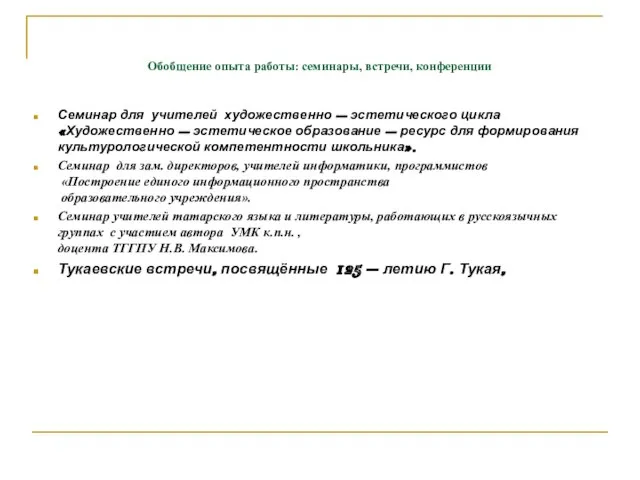 Обобщение опыта работы: семинары, встречи, конференции

Семинар для учителей художественно – эстетического цикла «Художественно – эстетическое образование – ресурс для формирования культурологической компетентности школьника».

Семинар для зам. директоров, учителей информатики, программистов «Построение единого информационного пространства образовательного учреждения».

Семинар учителей татарского языка и литературы, работающих в русскоязычных группах с участием автора УМК к.п.н. , доцента ТГГПУ Н.В. Максимова.

Тукаевские встречи, посвящённые 125 – летию Г. Тукая,